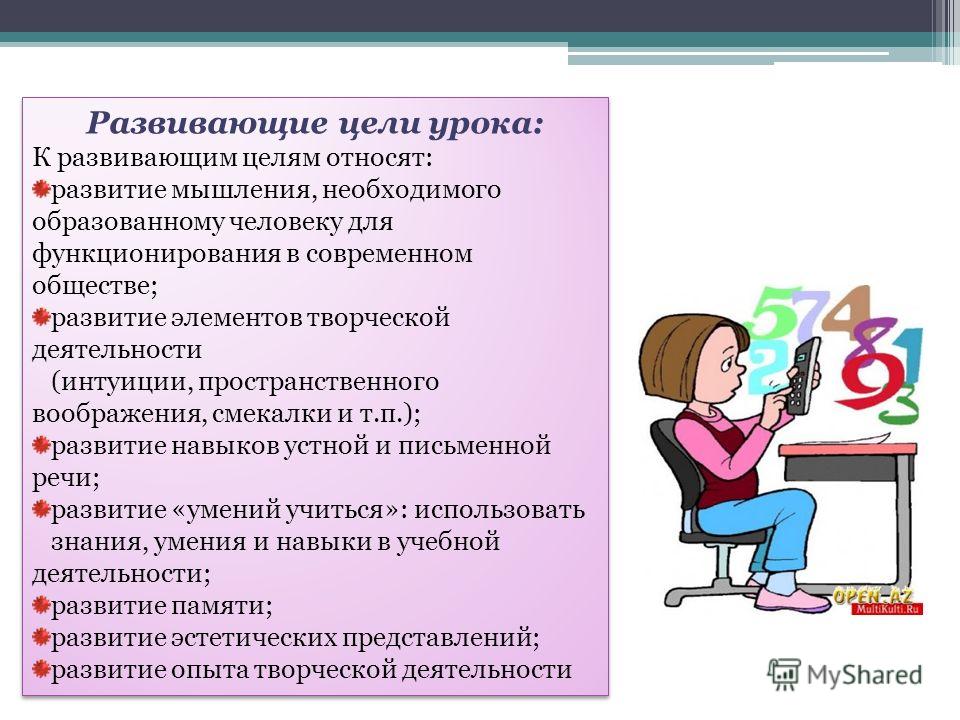 Развивающие цели урока:
К развивающим целям относят:
развитие мышления, необходимого образованному человеку для функционирования в современном обществе;
развитие элементов творческой деятельности
(интуиции, пространственного воображения, смекалки и т.п.);
развитие навыков устной и письменной речи;
развитие «умений учиться»: использовать знания, умения и навыки в учебной деятельности;
развитие памяти;
развитие эстетических представлений;
развитие опыта творческой деятельности

5 7 4 2 8 1 9 3

OPEN-AZ
MultiKulti.Ru

MyShared